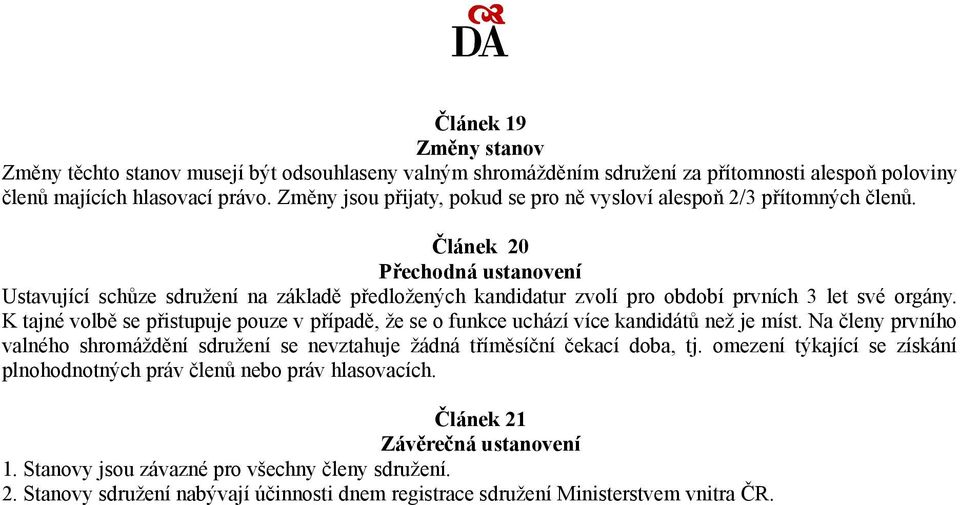 DA

Článek 19
Změny stanov
Změny těchto stanov musejí být odsouhlaseny valným shromážděním sdružení za přítomnosti alespoň poloviny členů majících hlasovací právo. Změny jsou přijaty, pokud se pro ně vysloví alespoň 2/3 přítomných členů.

Článek 20
Přechodná ustanovení
Ustavující schůze sdružení na základě předložených kandidatur zvolí pro období prvních 3 let své orgány. K tajné volbě se přistupuje pouze v případě, že se o funkce uchází více kandidátů než je míst. Na členy prvního valného shromáždění sdružení se nevztahuje žádná tříměsíční čekací doba, tj. omezení týkající se získání plnohodnotných práv členů nebo práv hlasovacích.

Článek 21
Závěrečná ustanovení
1. Stanovy jsou závazné pro všechny členy sdružení.
2. Stanovy sdružení nabývají účinnosti dnem registrace sdružení Ministerstvem vnitra ČR.